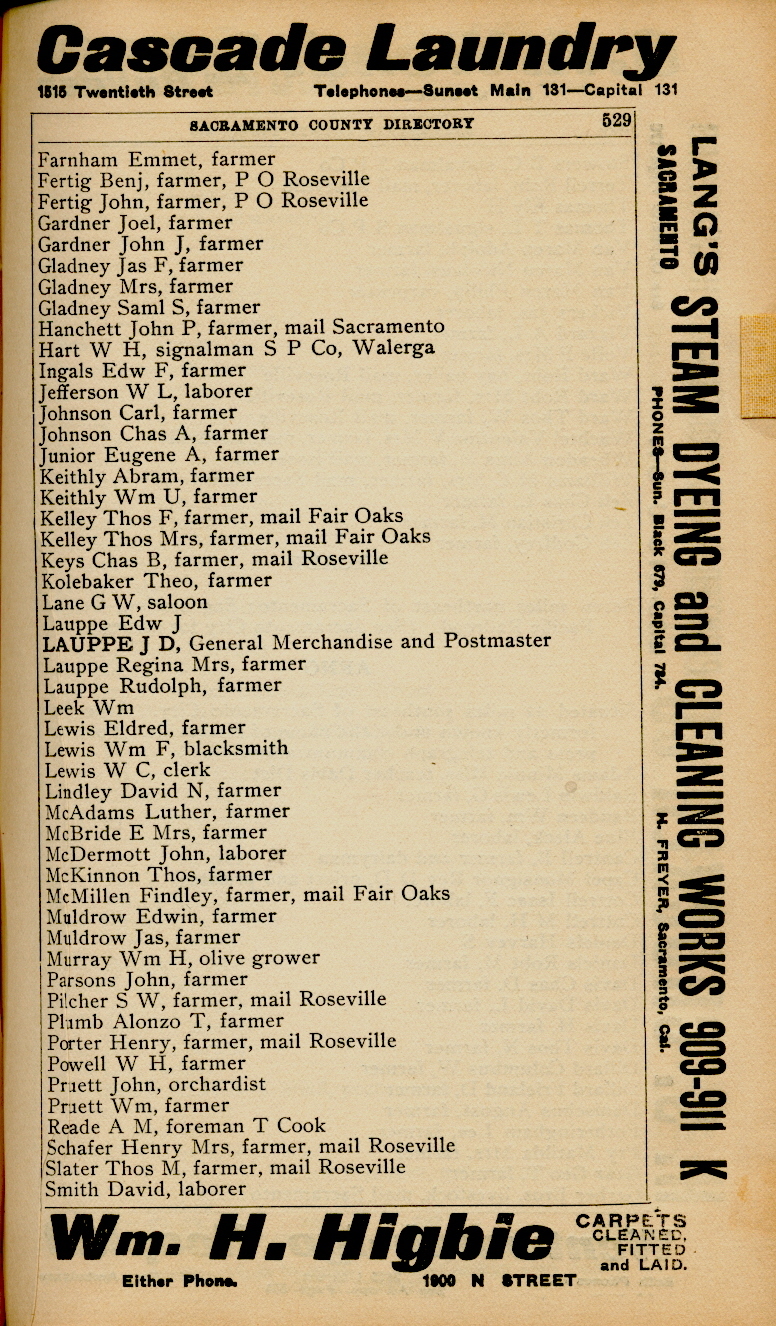 Cascade Laundry
1515 Twentieth Street Telephones—Sunset Main 131—Capital 131

SACRAMENTO COUNTY DIRECTORY 529

Farnham Emmet, farmer
Fertig Benj, farmer, P O Roseville
Fertig John, farmer, P O Roseville
Gardner Joel, farmer
Gardner John J, farmer
Gladney Jas F, farmer
Gladney Mrs, farmer
Gladney Saml S, farmer
Hanchett John P, farmer, mail Sacramento
Hart W H, signalman S P Co, Walerga
Ingals Edw F, farmer
Jefferson W L, laborer
Johnson Carl, farmer
Johnson Chas A, farmer
Junior Eugene A, farmer
Keithly Abram, farmer
Keithly Wm U, farmer
Kelley Thos F, farmer, mail Fair Oaks
Kelley Thos Mrs, farmer, mail Fair Oaks
Keys Chas B, farmer, mail Roseville
Kolebaker Theo, farmer
Lane G W, saloon
Lauppe Edw J
LAUPPE J D, General Merchandise and Postmaster
Lauppe Regina Mrs, farmer
Lauppe Rudolph, farmer
Leek Wm
Lewis Eldred, farmer
Lewis Wm F, blacksmith
Lewis W C, clerk
Lindley David N, farmer
McAdams Luther, farmer
McBride E Mrs, farmer
McDermott John, laborer
McKinnon Thos, farmer
McMillen Findley, farmer, mail Fair Oaks
Muldrow Edwin, farmer
Muldrow Jas, farmer
Murray Wm H, olive grower
Parsons John, farmer
Pilcher S W, farmer, mail Roseville
Plumb Alonzo T, farmer
Porter Henry, farmer, mail Roseville
Powell W H, farmer
Pruett John, orchardist
Pruett Wm, farmer
Reade A M, foreman T Cook
Schafer Henry Mrs, farmer, mail Roseville
Slater Thos M, farmer, mail Roseville
Smith David, laborer

LANG'S STEAM DYEING and CLEANING WORKS 909-911 K
SACRAMENTO
PHONES—Sun. Black 673, Capital 724. H. FREYER, Sacramento, Cal.

Wm. H. Higbie
CARPETS CLEANED, FITTED and LAID.
Either Phone. 1900 N STREET